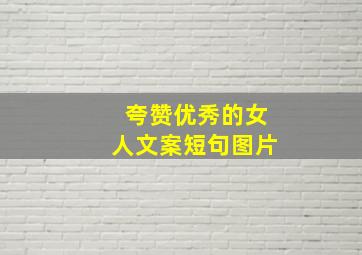 夸赞优秀的女人文案短句图片